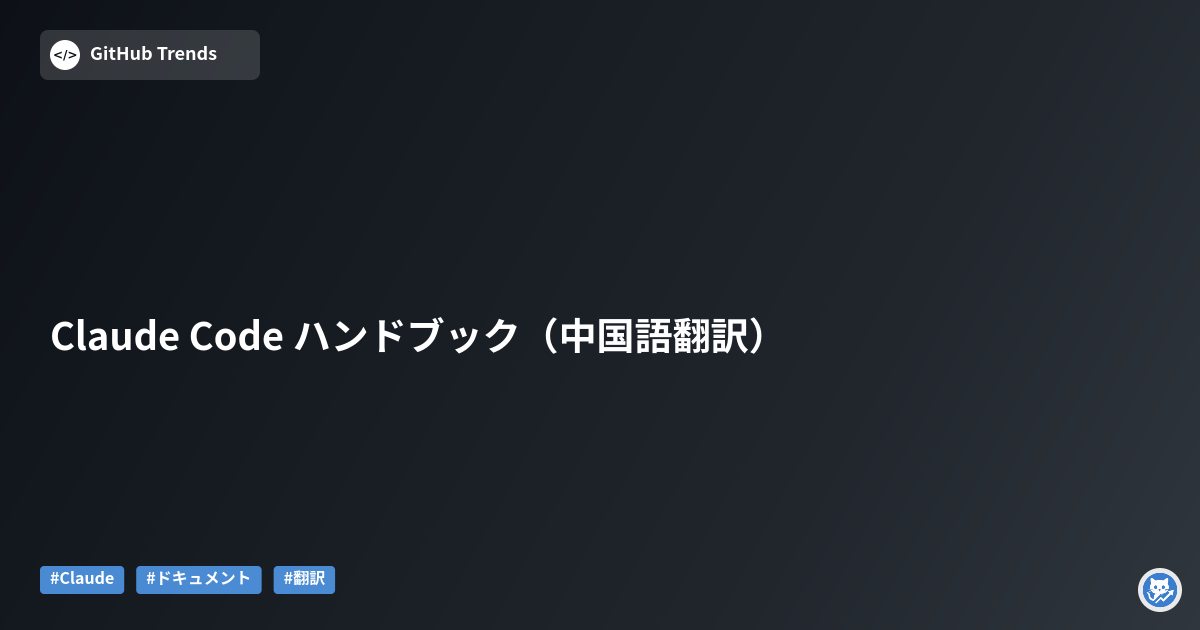 </> GitHub Trends

Claude Code ハンドブック（中国語翻訳）

#Claude #ドキュメント #翻訳